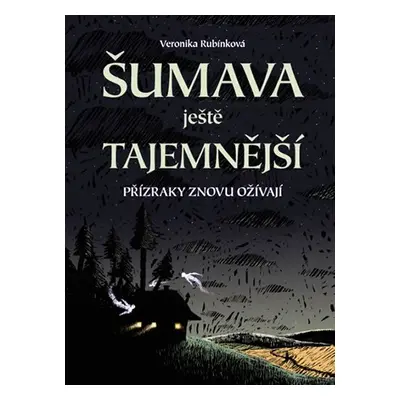 Veronika Rubínková

ŠUMAVA
ještě
TAJEMNĚJŠÍ

PŘÍZRAKY ZNOVU OŽÍVAJÍ